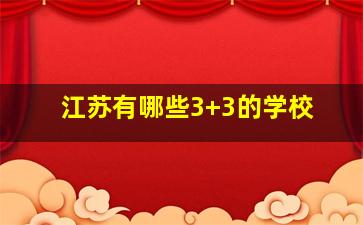 江苏有哪些3+3的学校